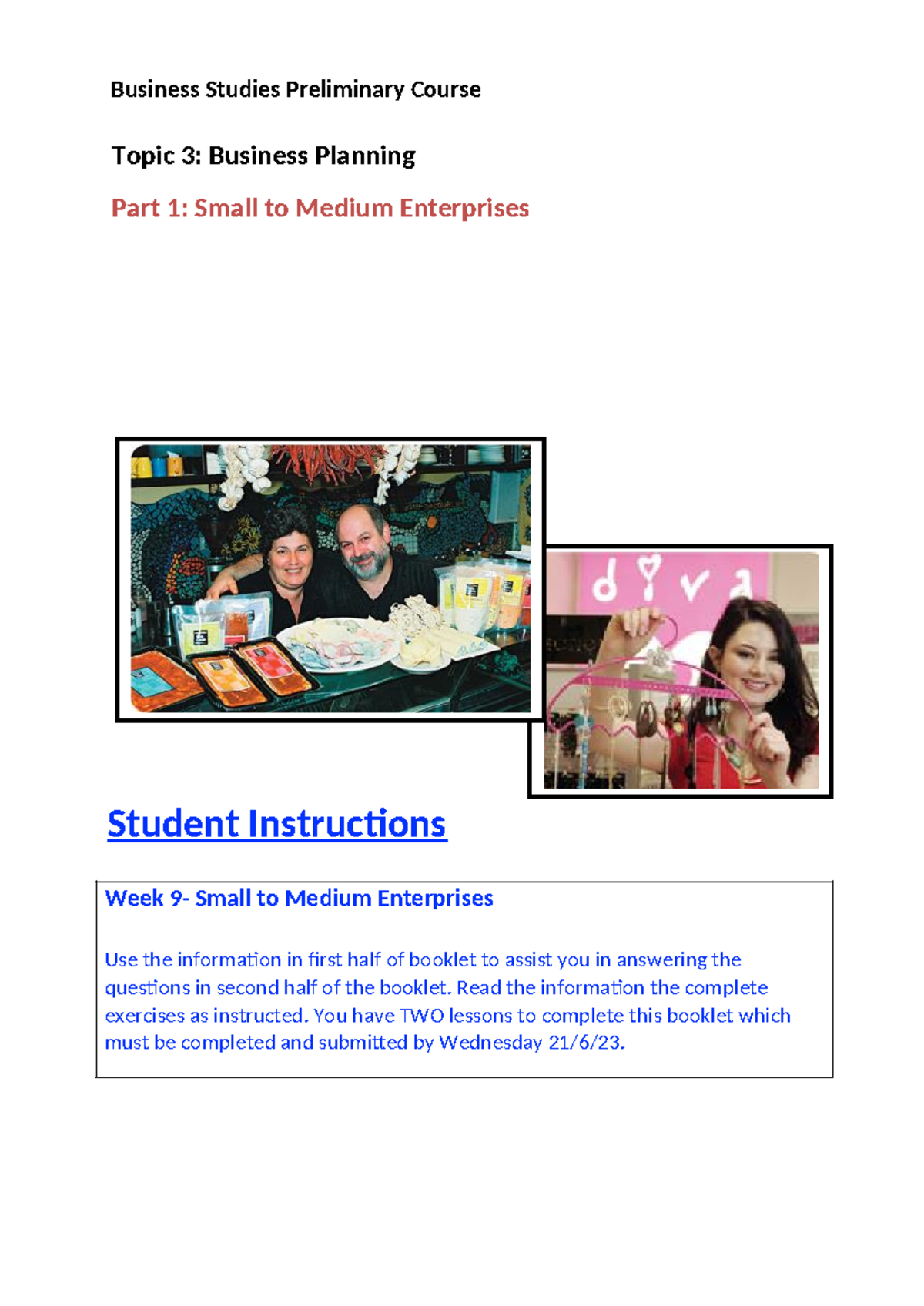 Business Studies Preliminary Course

Topic 3: Business Planning

Part 1: Small to Medium Enterprises

diva

Student Instructions

Week 9- Small to Medium Enterprises

Use the information in first half of booklet to assist you in answering the questions in second half of the booklet. Read the information the complete exercises as instructed. You have TWO lessons to complete this booklet which must be completed and submitted by Wednesday 21/6/23.